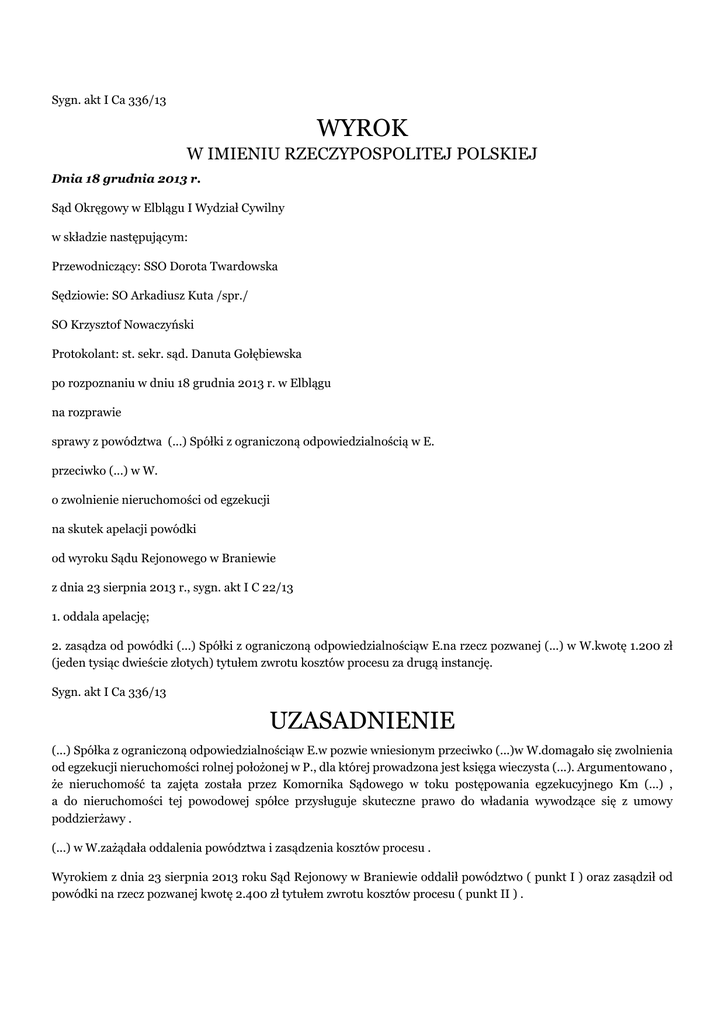 Sygn. akt I Ca 336/13

WYROK
W IMIENIU RZECZYPOSPOLITEJ POLSKIEJ

Dnia 18 grudnia 2013 r.

Sąd Okręgowy w Elblągu I Wydział Cywilny

w składzie następującym:

Przewodniczący: SSO Dorota Twardowska

Sędziowie: SO Arkadiusz Kuta /spr./

SO Krzysztof Nowaczyński

Protokolant: st. sekr. sąd. Danuta Gołębiewska

po rozpoznaniu w dniu 18 grudnia 2013 r. w Elblągu

na rozprawie

sprawy z powództwa (...) Spółki z ograniczoną odpowiedzialnością w E.

przeciwko (...) w W.

o zwolnienie nieruchomości od egzekucji

na skutek apelacji powódki

od wyroku Sądu Rejonowego w Braniewie

z dnia 23 sierpnia 2013 r., sygn. akt I C 22/13

1. oddala apelację;

2. zasądza od powódki (...) Spółki z ograniczoną odpowiedzialnościąw E.na rzecz pozwanej (...) w W.kwotę 1.200 zł (jeden tysiąc dwieście złotych) tytułem zwrotu kosztów procesu za drugą instancję.

Sygn. akt I Ca 336/13

UZASADNIENIE

(...) Spółka z ograniczoną odpowiedzialnościąw E.w pozwie wniesionym przeciwko (...)w W.domagało się zwolnienia od egzekucji nieruchomości rolnej położonej w P., dla której prowadzona jest księga wieczysta (...). Argumentowano , że nieruchomość ta zajęta została przez Komornika Sądowego w toku postępowania egzekucyjnego Km (...) , a do nieruchomości tej powodowej spółce przysługuje skuteczne prawo do władania wywodzące się z umowy poddzierżawy .

(...) w W.zażądała oddalenia powództwa i zasądzenia kosztów procesu .

Wyrokiem z dnia 23 sierpnia 2013 roku Sąd Rejonowy w Braniewie oddalił powództwo ( punkt I ) oraz zasądził od powódki na rzecz pozwanej kwotę 2.400 zł tytułem zwrotu kosztów procesu ( punkt II ) .